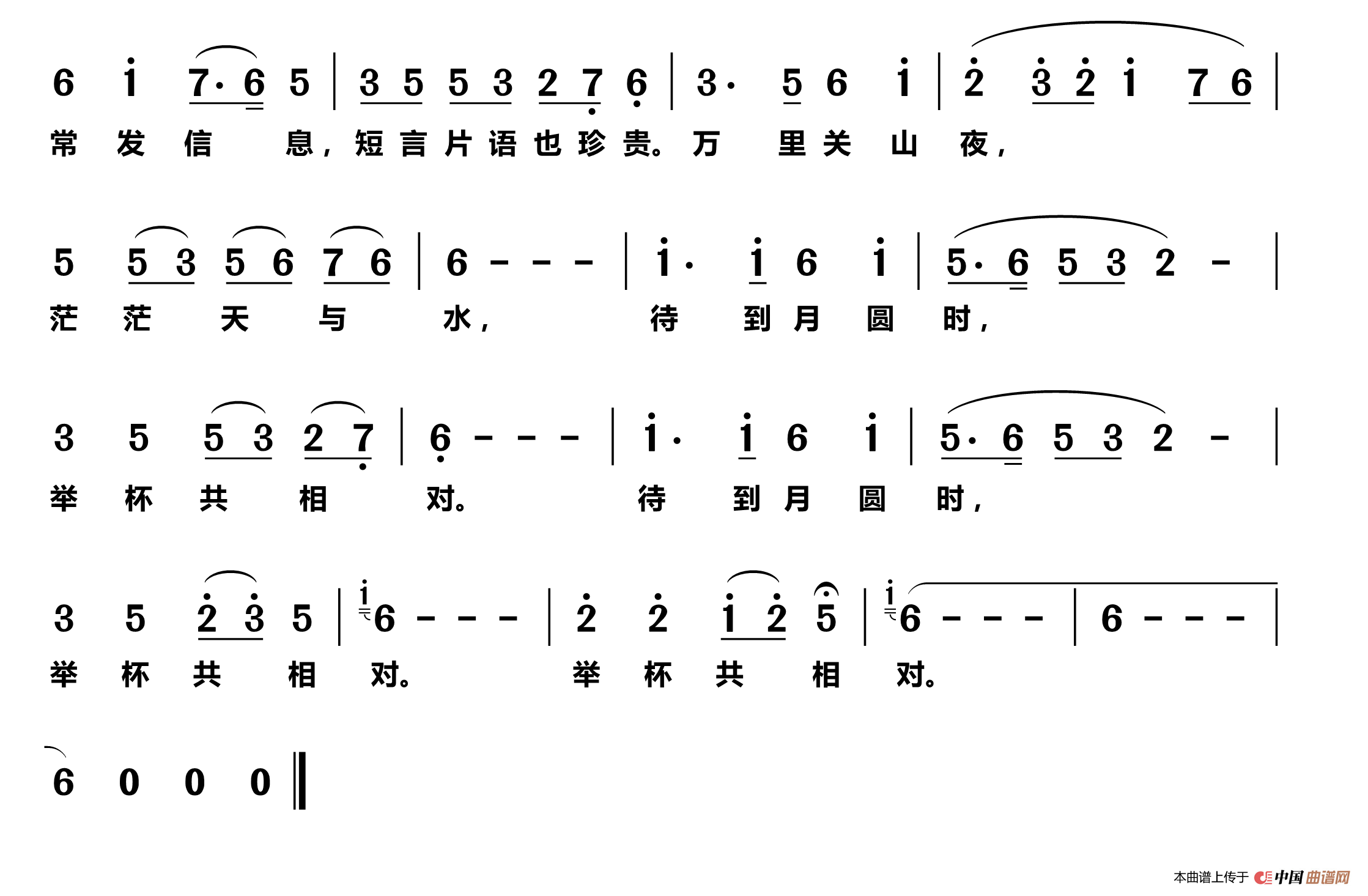 6 i 7· 6 5 | 3 5 5 3 2 7 6 | 3· 5 6 i | 2 3 2 i 7 6 |
常 发 信 息，短 言 片 语 也 珍 贵。万 里 关 山 夜，

5 5 3 5 6 7 6 | 6 - - - | i· i 6 i | 5· 6 5 3 2 - |
茫 茫 天 与 水， 待 到 月 圆 时，

3 5 5 3 2 7 | 6 - - - | i· i 6 i | 5· 6 5 3 2 - |
举 杯 共 相 对。 待 到 月 圆 时，

3 5 2 3 5 | i 6 - - - | 2 2 i 2 5 | i 6 - - - | 6 - - - |
举 杯 共 相 对。 举 杯 共 相 对。

6 0 0 0 ‖

本曲谱上传于 中国曲谱网